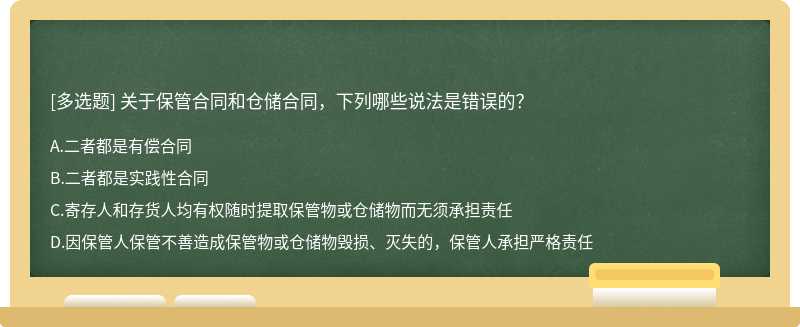 [多选题] 关于保管合同和仓储合同，下列哪些说法是错误的?

A.二者都是有偿合同

B.二者都是实践性合同

C.寄存人和存货人均有权随时提取保管物或仓储物而无须承担责任

D.因保管人保管不善造成保管物或仓储物毁损、灭失的，保管人承担严格责任